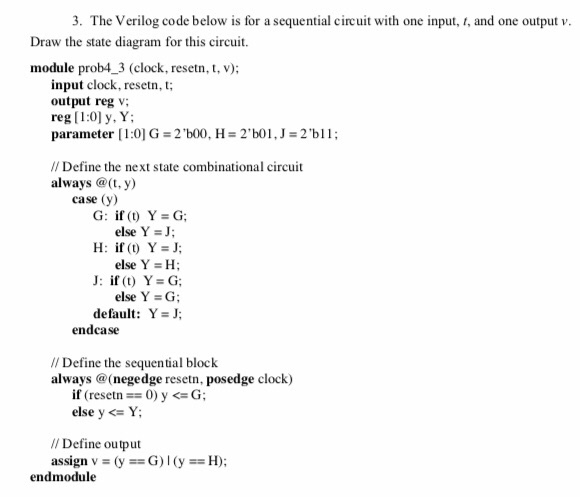 3. The Verilog code below is for a sequential circuit with one input, $t$, and one output $v$. Draw the state diagram for this circuit.

module prob4_3 (clock, resetn, t, v);
input clock, resetn, t;
output reg v;
reg [1:0] y, Y;
parameter [1:0] G = 2'b00, H = 2'b01, J = 2'b11;

// Define the next state combinational circuit
always @(t, y)
case (y)
G: if (t) Y = G;
else Y = J;
H: if (t) Y = J;
else Y = H;
J: if (t) Y = G;
else Y = G;
default: Y = J;
endcase

// Define the sequential block
always @(negedge resetn, posedge clock)
if (resetn == 0) y <= G;
else y <= Y;

// Define output
assign v = (y == G) | (y == H);
endmodule